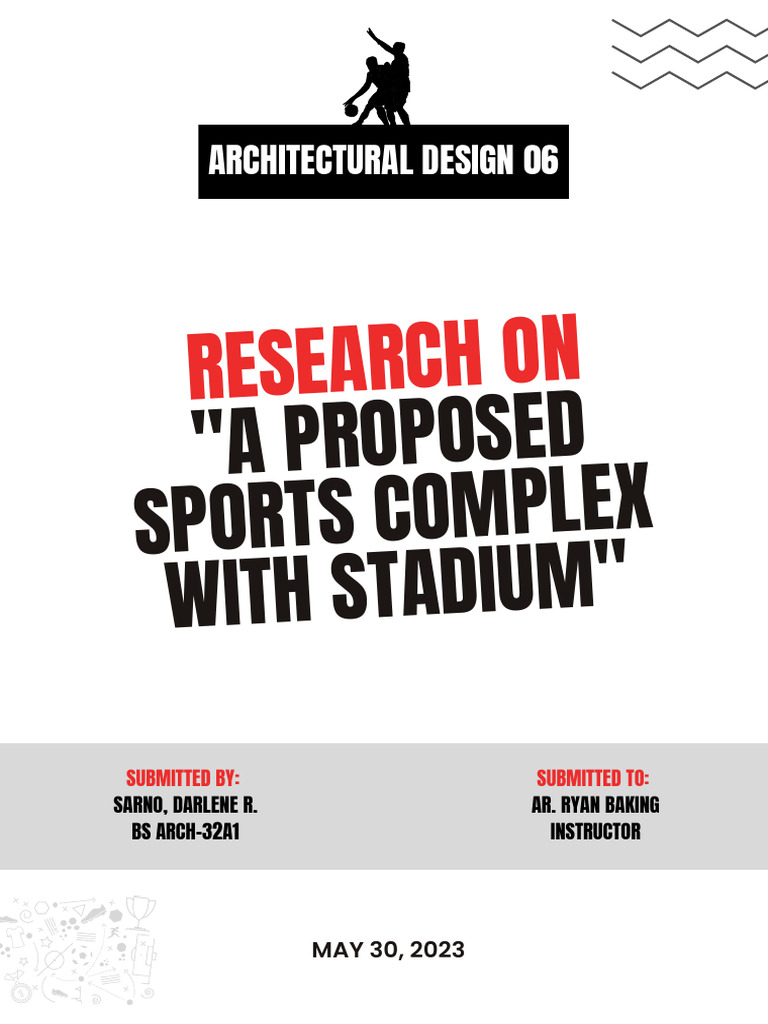 ARCHITECTURAL DESIGN 06

RESEARCH ON
"A PROPOSED SPORTS COMPLEX WITH STADIUM"

SUBMITTED BY:
SARNO, DARLENE R.
BS ARCH-32A1

SUBMITTED TO:
AR. RYAN BAKING
INSTRUCTOR

MAY 30, 2023